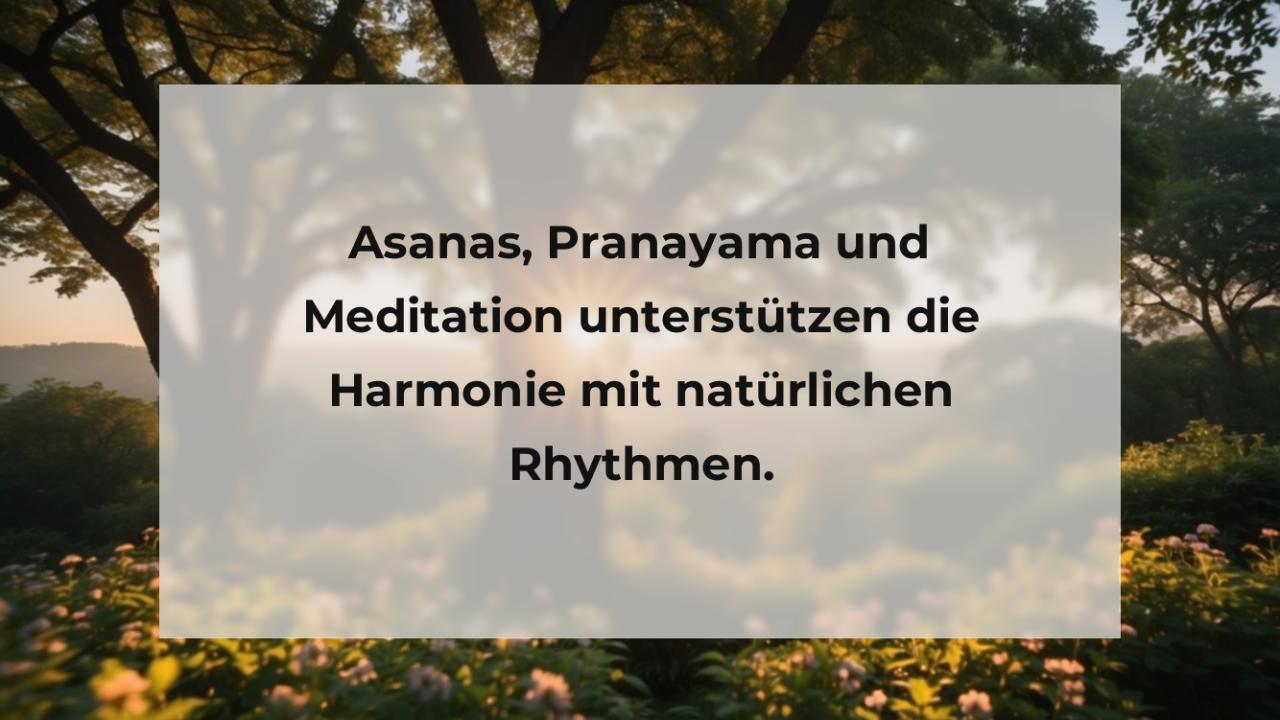 Asanas, Pranayama und Meditation unterstützen die Harmonie mit natürlichen Rhythmen.